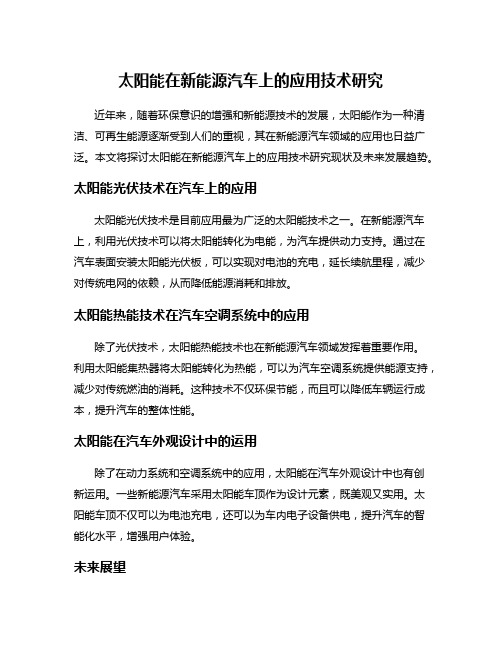 太阳能在新能源汽车上的应用技术研究

近年来，随着环保意识的增强和新能源技术的发展，太阳能作为一种清洁、可再生能源逐渐受到人们的重视，其在新能源汽车领域的应用也日益广泛。本文将探讨太阳能在新能源汽车上的应用技术研究现状及未来发展趋势。

太阳能光伏技术在汽车上的应用

太阳能光伏技术是目前应用最为广泛的太阳能技术之一。在新能源汽车上，利用光伏技术可以将太阳能转化为电能，为汽车提供动力支持。通过在汽车表面安装太阳能光伏板，可以实现对电池的充电，延长续航里程，减少对传统电网的依赖，从而降低能源消耗和排放。

太阳能热能技术在汽车空调系统中的应用

除了光伏技术，太阳能热能技术也在新能源汽车领域发挥着重要作用。利用太阳能集热器将太阳能转化为热能，可以为汽车空调系统提供能源支持，减少对传统燃油的消耗。这种技术不仅环保节能，而且可以降低车辆运行成本，提升汽车的整体性能。

太阳能在汽车外观设计中的运用

除了在动力系统和空调系统中的应用，太阳能在汽车外观设计中也有创新运用。一些新能源汽车采用太阳能车顶作为设计元素，既美观又实用。太阳能车顶不仅可以为电池充电，还可以为车内电子设备供电，提升汽车的智能化水平，增强用户体验。

未来展望